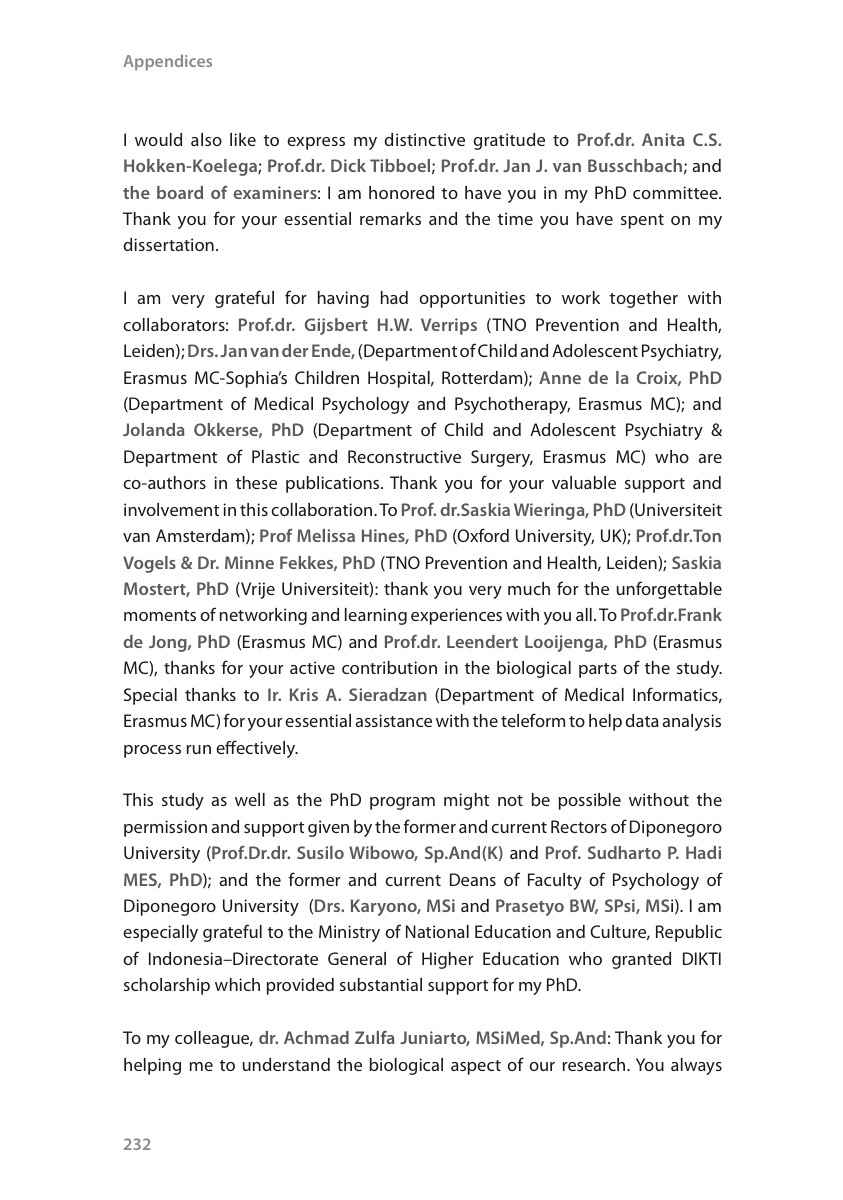 Appendices

I would also like to express my distinctive gratitude to Prof.dr. Anita C.S. Hokken-Koelega; Prof.dr. Dick Tibboel; Prof.dr. Jan J. van Busschbach; and the board of examiners: I am honored to have you in my PhD committee. Thank you for your essential remarks and the time you have spent on my dissertation.

I am very grateful for having had opportunities to work together with collaborators: Prof.dr. Gijsbert H.W. Verrips (TNO Prevention and Health, Leiden); Drs. Jan van der Ende, (Department of Child and Adolescent Psychiatry, Erasmus MC-Sophia's Children Hospital, Rotterdam); Anne de la Croix, PhD (Department of Medical Psychology and Psychotherapy, Erasmus MC); and Jolanda Okkerse, PhD (Department of Child and Adolescent Psychiatry & Department of Plastic and Reconstructive Surgery, Erasmus MC) who are co-authors in these publications. Thank you for your valuable support and involvement in this collaboration. To Prof. dr.Saskia Wieringa, PhD (Universiteit van Amsterdam); Prof Melissa Hines, PhD (Oxford University, UK); Prof.dr.Ton Vogels & Dr. Minne Fekkes, PhD (TNO Prevention and Health, Leiden); Saskia Mostert, PhD (Vrije Universiteit): thank you very much for the unforgettable moments of networking and learning experiences with you all. To Prof.dr.Frank de Jong, PhD (Erasmus MC) and Prof.dr. Leendert Looijenga, PhD (Erasmus MC), thanks for your active contribution in the biological parts of the study. Special thanks to Ir. Kris A. Sieradzan (Department of Medical Informatics, Erasmus MC) for your essential assistance with the teleform to help data analysis process run effectively.

This study as well as the PhD program might not be possible without the permission and support given by the former and current Rectors of Diponegoro University (Prof.Dr.dr. Susilo Wibowo, Sp.And(K) and Prof. Sudharto P. Hadi MES, PhD); and the former and current Deans of Faculty of Psychology of Diponegoro University (Drs. Karyono, MSi and Prasetyo BW, SPsi, MSi). I am especially grateful to the Ministry of National Education and Culture, Republic of Indonesia–Directorate General of Higher Education who granted DIKTI scholarship which provided substantial support for my PhD.

To my colleague, dr. Achmad Zulfa Juniarto, MSiMed, Sp.And: Thank you for helping me to understand the biological aspect of our research. You always

232